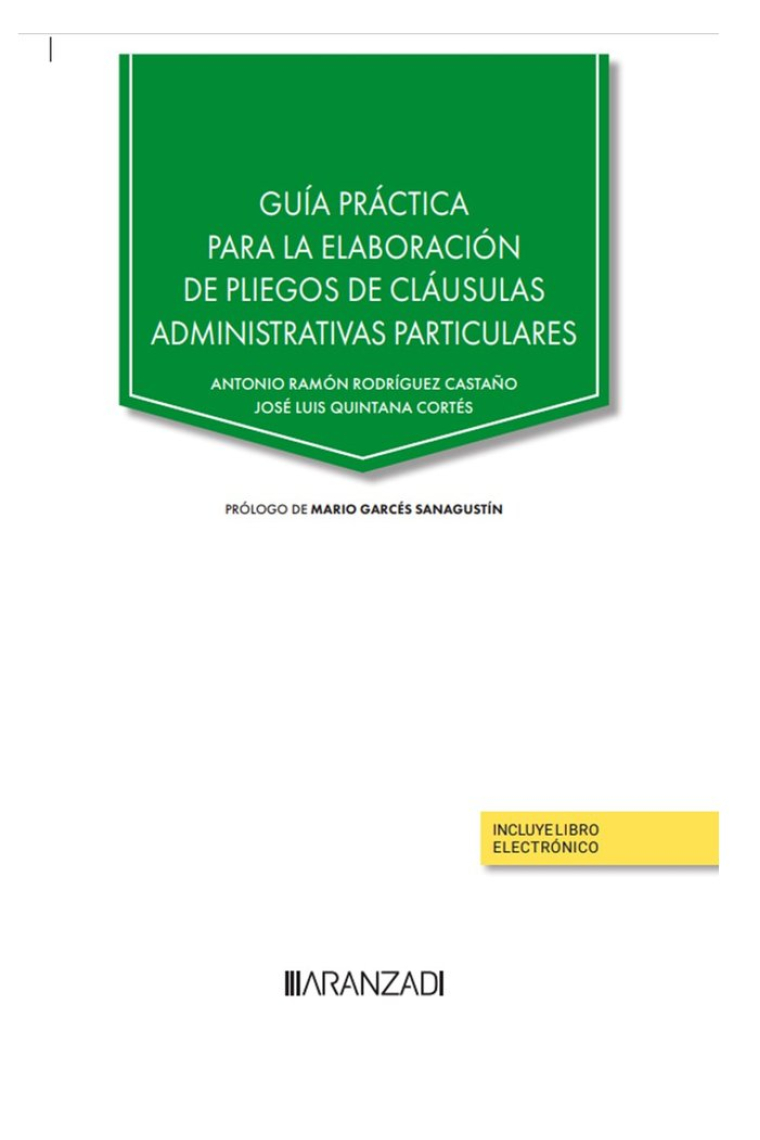 GUÍA PRÁCTICA PARA LA ELABORACIÓN DE PLIEGOS DE CLÁUSULAS ADMINISTRATIVAS PARTICULARES

ANTONIO RAMÓN RODRÍGUEZ CASTAÑO
JOSÉ LUIS QUINTANA CORTÉS

PRÓLOGO DE MARIO GARCÉS SANAGUSTÍN

INCLUYE LIBRO ELECTRÓNICO

ARANZADI